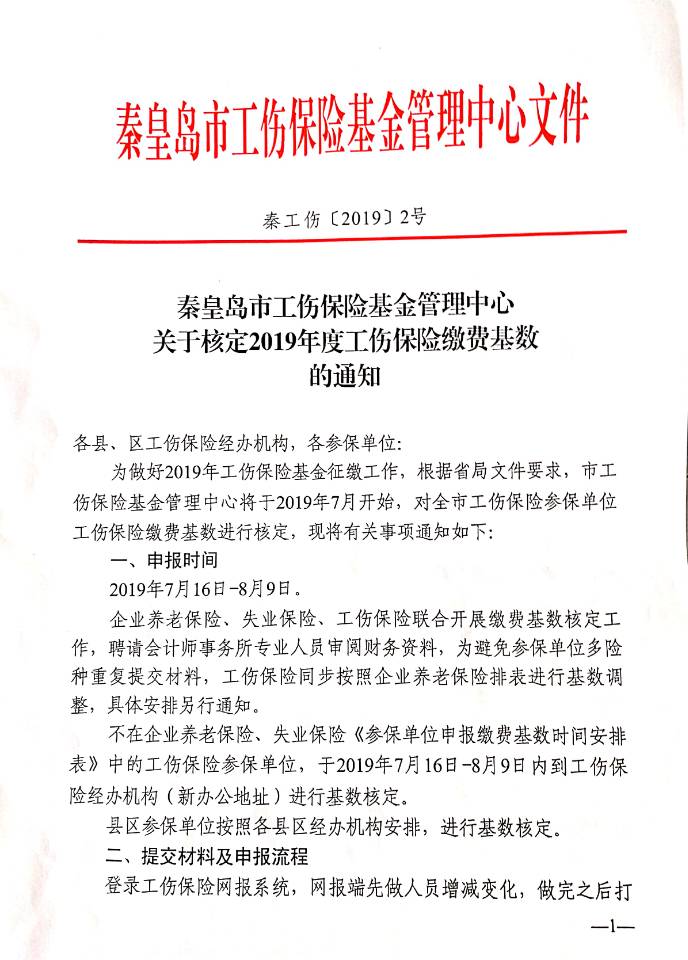 秦皇岛市工伤保险基金管理中心文件

秦工伤〔2019〕2号

秦皇岛市工伤保险基金管理中心
关于核定2019年度工伤保险缴费基数
的通知

各县、区工伤保险经办机构，各参保单位：

为做好2019年工伤保险基金征缴工作，根据省局文件要求，市工伤保险基金管理中心将于2019年7月开始，对全市工伤保险参保单位工伤保险缴费基数进行核定，现将有关事项通知如下：

一、申报时间

2019年7月16日-8月9日。

企业养老保险、失业保险、工伤保险联合开展缴费基数核定工作，聘请会计师事务所专业人员审阅财务资料，为避免参保单位多险种重复提交材料，工伤保险同步按照企业养老保险排表进行基数调整，具体安排另行通知。

不在企业养老保险、失业保险《参保单位申报缴费基数时间安排表》中的工伤保险参保单位，于2019年7月16日-8月9日内到工伤保险经办机构（新办公地址）进行基数核定。

县区参保单位按照各县区经办机构安排，进行基数核定。

二、提交材料及申报流程

登录工伤保险网报系统，网报端先做人员增减变化，做完之后打

—1—